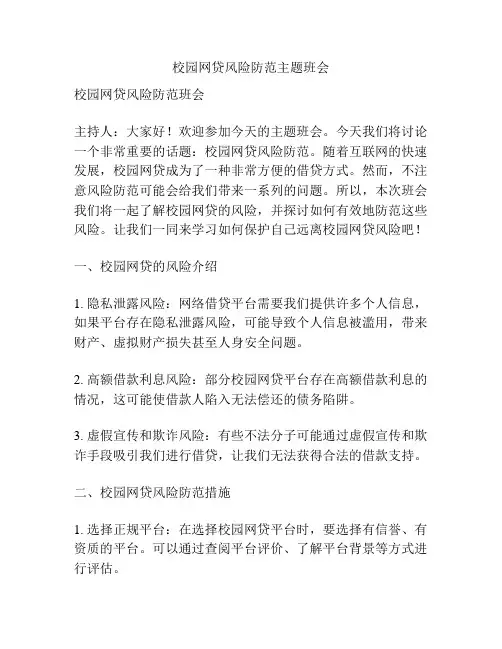 校园网贷风险防范主题班会

校园网贷风险防范班会

主持人：大家好！欢迎参加今天的主题班会。今天我们将讨论一个非常重要的话题：校园网贷风险防范。随着互联网的快速发展，校园网贷成为了一种非常方便的借贷方式。然而，不注意风险防范可能会给我们带来一系列的问题。所以，本次班会我们将一起了解校园网贷的风险，并探讨如何有效地防范这些风险。让我们一同来学习如何保护自己远离校园网贷风险吧！

一、校园网贷的风险介绍

1. 隐私泄露风险：网络借贷平台需要我们提供许多个人信息，如果平台存在隐私泄露风险，可能导致个人信息被滥用，带来财产、虚拟财产损失甚至人身安全问题。

2. 高额借款利息风险：部分校园网贷平台存在高额借款利息的情况，这可能使借款人陷入无法偿还的债务陷阱。

3. 虚假宣传和欺诈风险：有些不法分子可能通过虚假宣传和欺诈手段吸引我们进行借贷，让我们无法获得合法的借款支持。

二、校园网贷风险防范措施

1. 选择正规平台：在选择校园网贷平台时，要选择有信誉、有资质的平台。可以通过查阅平台评价、了解平台背景等方式进行评估。